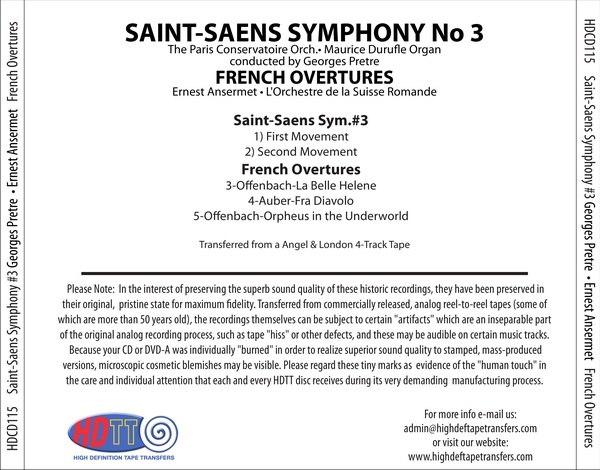 HDCD115 Saint-Saens Symphony #3 Georges Pretre • Ernest Ansermet French Overtures

SAINT-SAENS SYMPHONY No 3
The Paris Conservatoire Orch.• Maurice Durufle Organ
conducted by Georges Pretre
FRENCH OVERTURES
Ernest Ansermet • L'Orchestre de la Suisse Romande

Saint-Saens Sym.#3
1) First Movement
2) Second Movement
French Overtures
3-Offenbach-La Belle Helene
4-Auber-Fra Diavolo
5-Offenbach-Orpheus in the Underworld

Transferred from a Angel & London 4-Track Tape

Please Note: In the interest of preserving the superb sound quality of these historic recordings, they have been preserved in their original, pristine state for maximum fidelity. Transferred from commercially released, analog reel-to-reel tapes (some of which are more than 50 years old), the recordings themselves can be subject to certain "artifacts" which are an inseparable part of the original analog recording process, such as tape "hiss" or other defects, and these may be audible on certain music tracks. Because your CD or DVD-A was individually "burned" in order to realize superior sound quality to stamped, mass-produced versions, microscopic cosmetic blemishes may be visible. Please regard these tiny marks as evidence of the "human touch" in the care and individual attention that each and every HDTT disc receives during its very demanding manufacturing process.

HDTT
HIGH DEFINITION TAPE TRANSFERS

For more info e-mail us:
admin@highdeftapetransfers.com
or visit our website:
www.highdeftapetransfers.com

HDCD115 Saint-Saens Symphony #3 Georges Pretre • Ernest Ansermet French Overtures